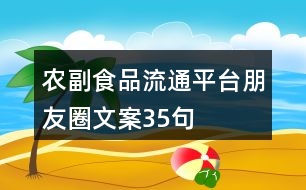 农副食品流通平台朋友圈文案35句